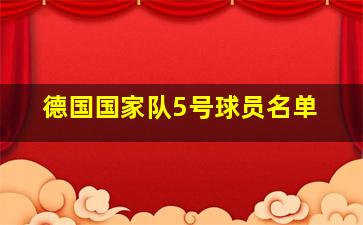 德国国家队5号球员名单